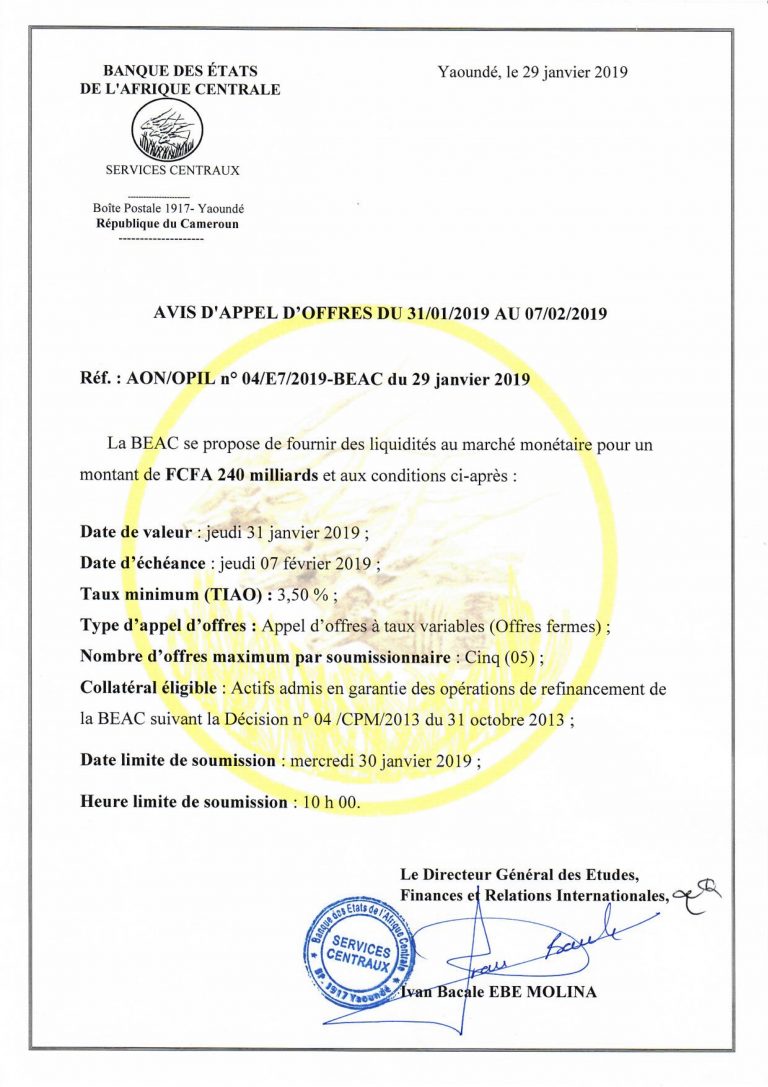 BANQUE DES ÉTATS
DE L'AFRIQUE CENTRALE

SERVICES CENTRAUX

Boîte Postale 1917- Yaoundé
République du Cameroun

Yaoundé, le 29 janvier 2019

AVIS D'APPEL D'OFFRES DU 31/01/2019 AU 07/02/2019

Réf. : AON/OPIL n° 04/E7/2019-BEAC du 29 janvier 2019

La BEAC se propose de fournir des liquidités au marché monétaire pour un montant de FCFA 240 milliards et aux conditions ci-après :

Date de valeur : jeudi 31 janvier 2019 ;

Date d'échéance : jeudi 07 février 2019 ;

Taux minimum (TIAO) : 3,50 % ;

Type d'appel d'offres : Appel d'offres à taux variables (Offres fermes) ;

Nombre d'offres maximum par soumissionnaire : Cinq (05) ;

Collatéral éligible : Actifs admis en garantie des opérations de refinancement de la BEAC suivant la Décision n° 04 /CPM/2013 du 31 octobre 2013 ;

Date limite de soumission : mercredi 30 janvier 2019 ;

Heure limite de soumission : 10 h 00.

Le Directeur Général des Etudes,
Finances et Relations Internationales,

Banque des Etats de l'Afrique Centrale
SERVICES CENTRAUX
BP 1917 Yaoundé

Ivan Bacale EBE MOLINA